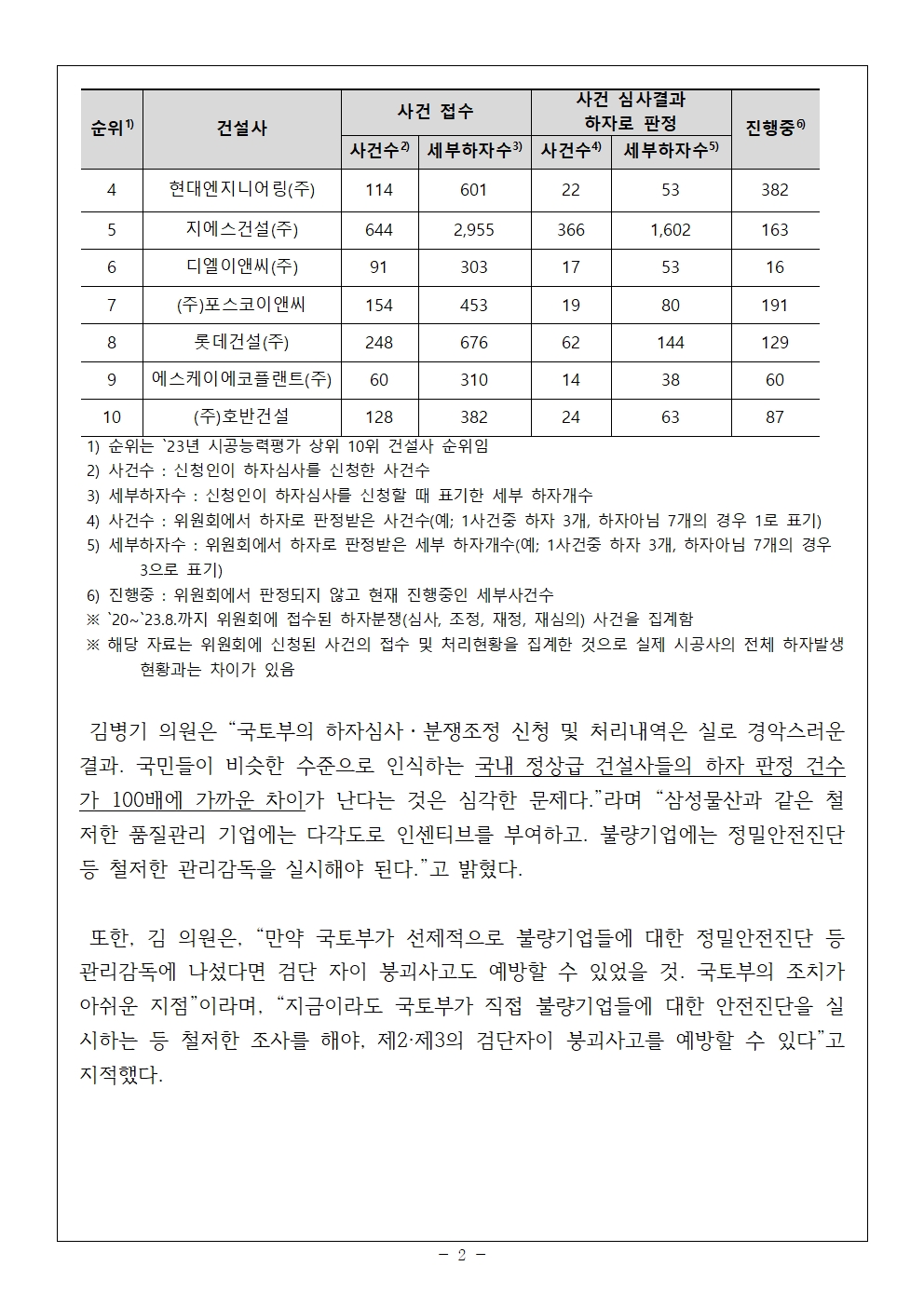 | 순위$^{1)}$ | 건설사 | 사건 접수 사건수$^{2)}$ | 사건 접수 세부하자수$^{3)}$ | 사건 심사결과 하자로 판정 사건수$^{4)}$ | 사건 심사결과 하자로 판정 세부하자수$^{5)}$ | 진행중$^{6)}$ |
|---|---|---|---|---|---|---|
| 4 | 현대엔지니어링(주) | 114 | 601 | 22 | 53 | 382 |
| 5 | 지에스건설(주) | 644 | 2,955 | 366 | 1,602 | 163 |
| 6 | 디엘이앤씨(주) | 91 | 303 | 17 | 53 | 16 |
| 7 | (주)포스코이앤씨 | 154 | 453 | 19 | 80 | 191 |
| 8 | 롯데건설(주) | 248 | 676 | 62 | 144 | 129 |
| 9 | 에스케이에코플랜트(주) | 60 | 310 | 14 | 38 | 60 |
| 10 | (주)호반건설 | 128 | 382 | 24 | 63 | 87 |

1) 순위는 `23년 시공능력평가 상위 10위 건설사 순위임
2) 사건수 : 신청인이 하자심사를 신청한 사건수
3) 세부하자수 : 신청인이 하자심사를 신청할 때 표기한 세부 하자개수
4) 사건수 : 위원회에서 하자로 판정받은 사건수(예; 1사건중 하자 3개, 하자아님 7개의 경우 1로 표기)
5) 세부하자수 : 위원회에서 하자로 판정받은 세부 하자개수(예; 1사건중 하자 3개, 하자아님 7개의 경우 3으로 표기)
6) 진행중 : 위원회에서 판정되지 않고 현재 진행중인 세부사건수
※ `20~`23.8.까지 위원회에 접수된 하자분쟁(심사, 조정, 재정, 재심의) 사건을 집계함
※ 해당 자료는 위원회에 신청된 사건의 접수 및 처리현황을 집계한 것으로 실제 시공사의 전체 하자발생 현황과는 차이가 있음

김병기 의원은 “국토부의 하자심사·분쟁조정 신청 및 처리내역은 실로 경악스러운 결과. 국민들이 비슷한 수준으로 인식하는 국내 정상급 건설사들의 하자 판정 건수가 100배에 가까운 차이가 난다는 것은 심각한 문제다.”라며 “삼성물산과 같은 철저한 품질관리 기업에는 다각도로 인센티브를 부여하고. 불량기업에는 정밀안전진단 등 철저한 관리감독을 실시해야 된다.”고 밝혔다.

또한, 김 의원은, “만약 국토부가 선제적으로 불량기업들에 대한 정밀안전진단 등 관리감독에 나섰다면 검단 자이 붕괴사고도 예방할 수 있었을 것. 국토부의 조치가 아쉬운 지점”이라며, “지금이라도 국토부가 직접 불량기업들에 대한 안전진단을 실시하는 등 철저한 조사를 해야, 제2·제3의 검단자이 붕괴사고를 예방할 수 있다”고 지적했다.

- 2 -